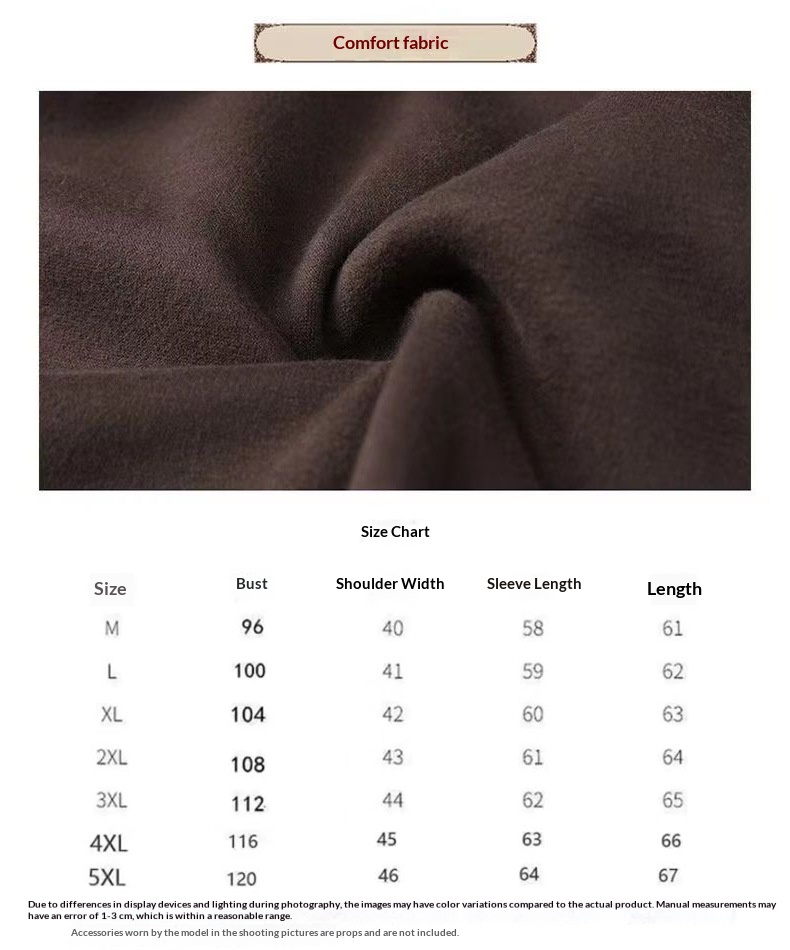 Comfort fabric

Size Chart

| Size | Bust | Shoulder Width | Sleeve Length | Length |
|---|---|---|---|---|
| M | 96 | 40 | 58 | 61 |
| L | 100 | 41 | 59 | 62 |
| XL | 104 | 42 | 60 | 63 |
| 2XL | 108 | 43 | 61 | 64 |
| 3XL | 112 | 44 | 62 | 65 |
| 4XL | 116 | 45 | 63 | 66 |
| 5XL | 120 | 46 | 64 | 67 |

Due to differences in display devices and lighting during photography, the images may have color variations compared to the actual product. Manual measurements may have an error of 1-3 cm, which is within a reasonable range.

Accessories worn by the model in the shooting pictures are props and are not included.